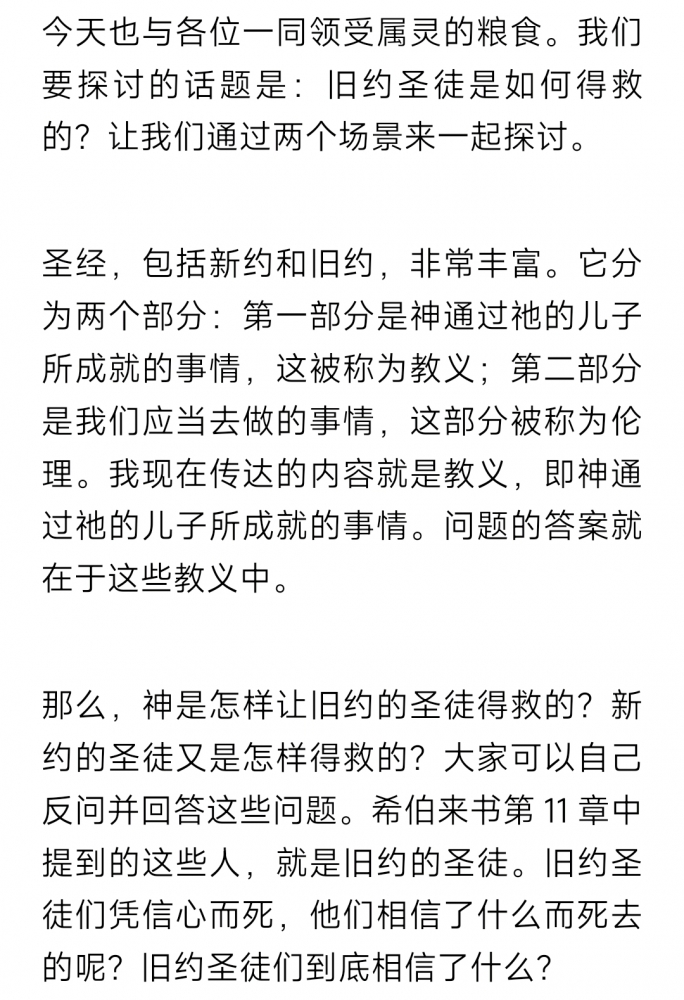 今天也与各位一同领受属灵的粮食。我们要探讨的话题是：旧约圣徒是如何得救的？让我们通过两个场景来一起探讨。

圣经，包括新约和旧约，非常丰富。它分为两个部分：第一部分是神通过祂的儿子所成就的事情，这被称为教义；第二部分是我们应当去做的事情，这部分被称为伦理。我现在传达的内容就是教义，即神通过祂的儿子所成就的事情。问题的答案就在于这些教义中。

那么，神是怎样让旧约的圣徒得救的？新约的圣徒又是怎样得救的？大家可以自己反问并回答这些问题。希伯来书第 11 章中提到的这些人，就是旧约的圣徒。旧约圣徒们凭信心而死，他们相信了什么而死去的呢？旧约圣徒们到底相信了什么？